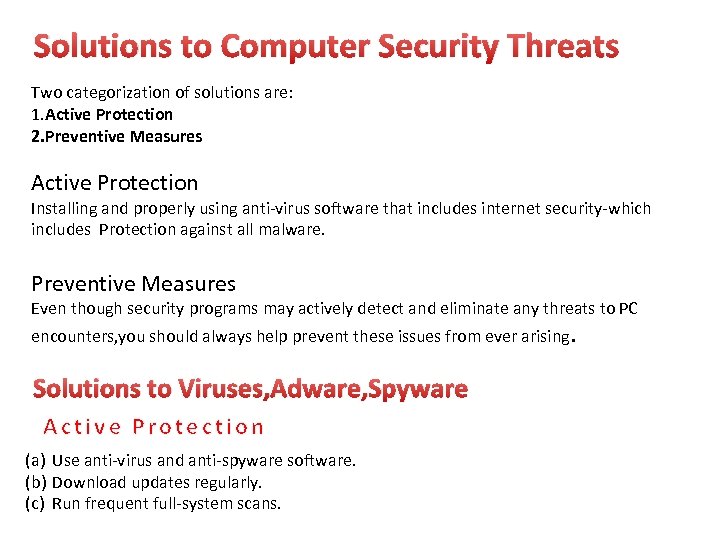 Solutions to Computer Security Threats

Two categorization of solutions are:
1.Active Protection
2.Preventive Measures

Active Protection
Installing and properly using anti-virus software that includes internet security-which includes Protection against all malware.

Preventive Measures
Even though security programs may actively detect and eliminate any threats to PC encounters,you should always help prevent these issues from ever arising.

Solutions to Viruses,Adware,Spyware

Active Protection

(a) Use anti-virus and anti-spyware software.
(b) Download updates regularly.
(c) Run frequent full-system scans.